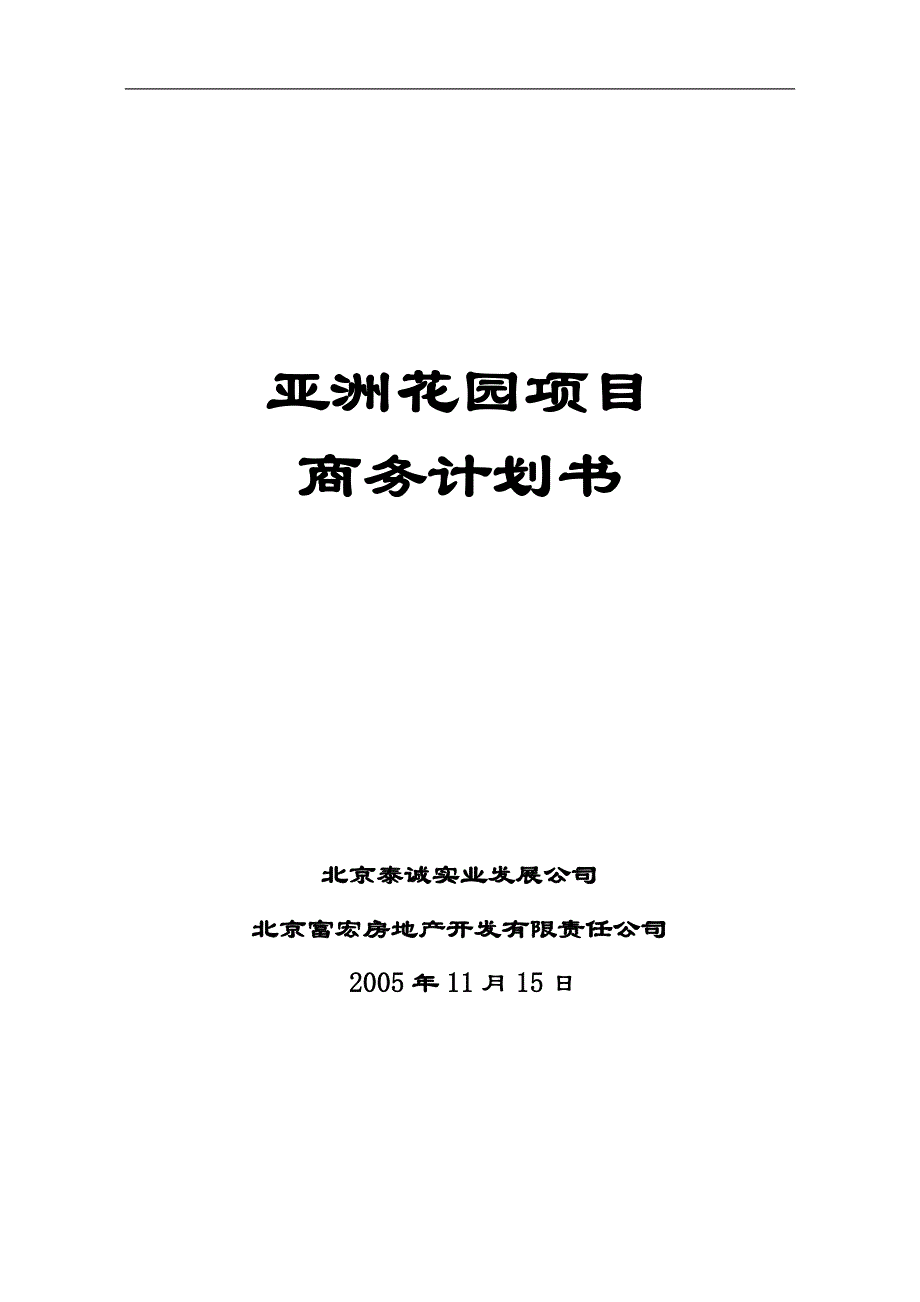 亚洲花园项目

商务计划书

北京泰诚实业发展公司

北京富宏房地产开发有限责任公司

2005年11月15日